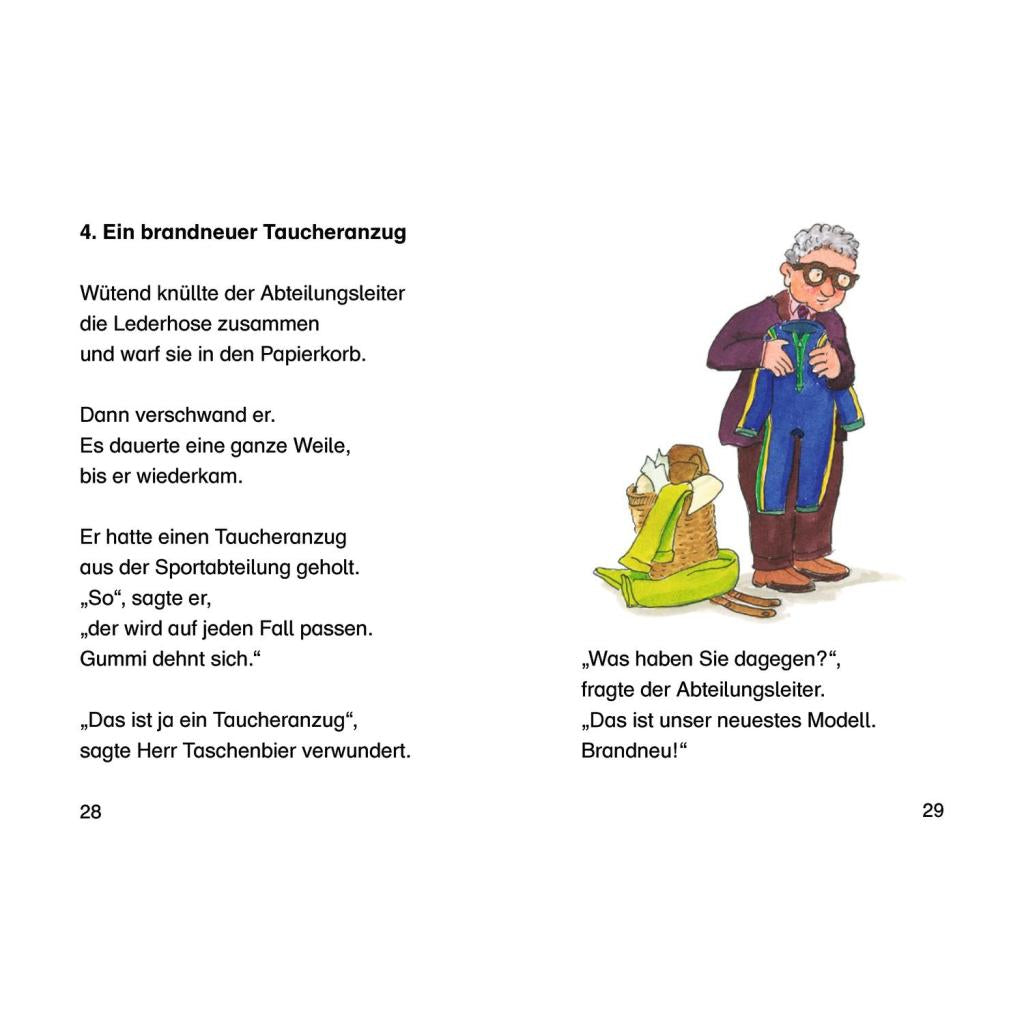 4. Ein brandneuer Taucheranzug

Wütend knüllte der Abteilungsleiter
die Lederhose zusammen
und warf sie in den Papierkorb.

Dann verschwand er.
Es dauerte eine ganze Weile,
bis er wiederkam.

Er hatte einen Taucheranzug
aus der Sportabteilung geholt.
„So“, sagte er,
„der wird auf jeden Fall passen.
Gummi dehnt sich.“

„Das ist ja ein Taucheranzug“,
sagte Herr Taschenbier verwundert.

28

„Was haben Sie dagegen?“,
fragte der Abteilungsleiter.
„Das ist unser neuestes Modell.
Brandneu!“

29